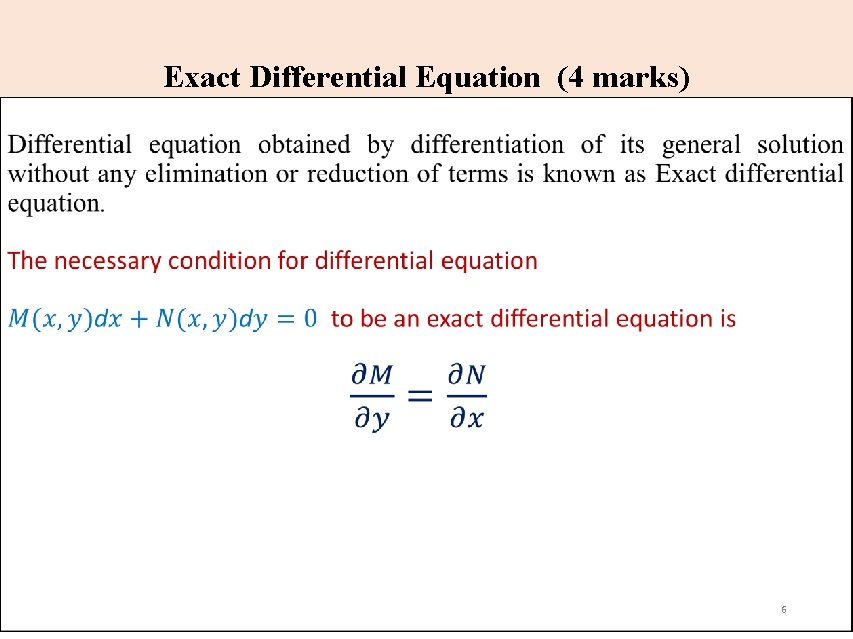 Exact Differential Equation (4 marks)

Differential equation obtained by differentiation of its general solution without any elimination or reduction of terms is known as Exact differential equation.

The necessary condition for differential equation

$M(x, y)dx + N(x, y)dy = 0$ to be an exact differential equation is

$\frac{\partial M}{\partial y} = \frac{\partial N}{\partial x}$

6